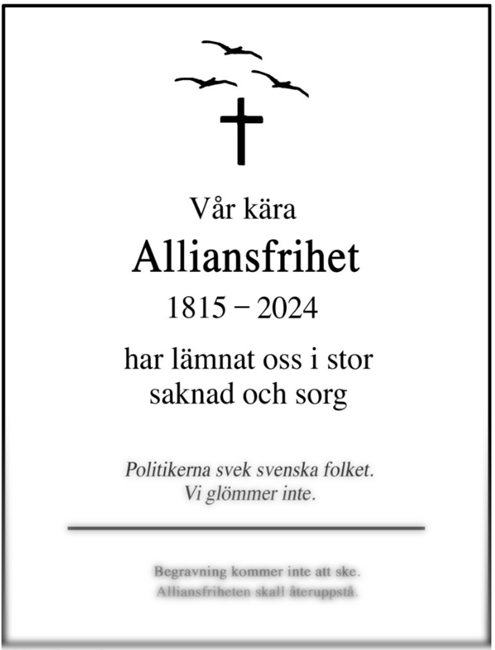 Vår kära

Alliansfrihet

1815 − 2024

har lämnat oss i stor saknad och sorg

Politikerna svek svenska folket. Vi glömmer inte.

Begravning kommer inte att ske. Alliansfriheten skall återuppstå.